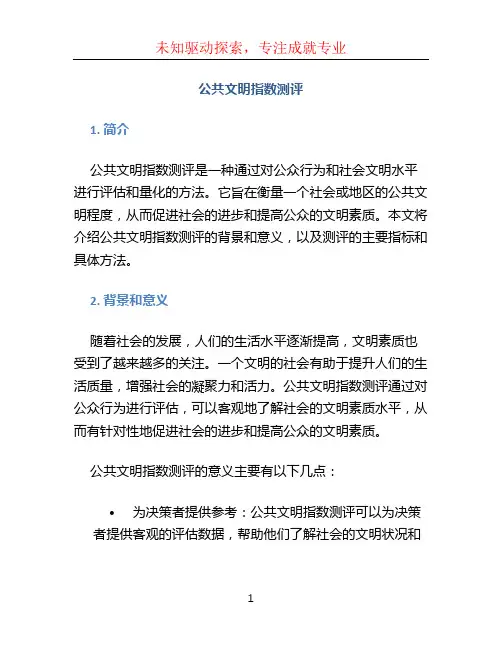 未知驱动探索，专注成就专业

公共文明指数测评

1. 简介

公共文明指数测评是一种通过对公众行为和社会文明水平进行评估和量化的方法。它旨在衡量一个社会或地区的公共文明程度，从而促进社会的进步和提高公众的文明素质。本文将介绍公共文明指数测评的背景和意义，以及测评的主要指标和具体方法。

2. 背景和意义

随着社会的发展，人们的生活水平逐渐提高，文明素质也受到了越来越多的关注。一个文明的社会有助于提升人们的生活质量，增强社会的凝聚力和活力。公共文明指数测评通过对公众行为进行评估，可以客观地了解社会的文明素质水平，从而有针对性地促进社会的进步和提高公众的文明素质。

公共文明指数测评的意义主要有以下几点：

• 为决策者提供参考：公共文明指数测评可以为决策者提供客观的评估数据，帮助他们了解社会的文明状况和

1